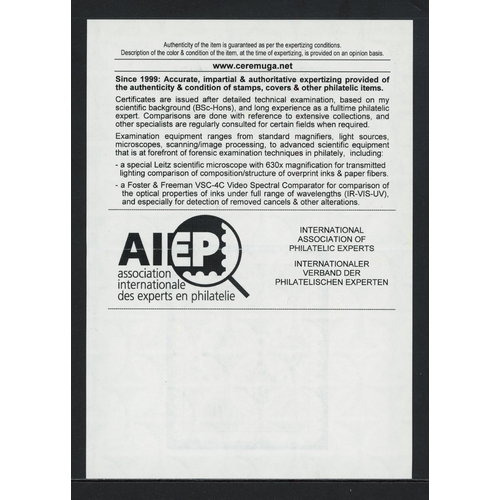 Authenticity of the item is guaranteed as per the expertizing conditions.
Description of the color & condition of the item, at the time of expertizing, is provided on an opinion basis.

www.ceremuga.net

Since 1999: Accurate, impartial & authoritative expertizing provided of the authenticity & condition of stamps, covers & other philatelic items.

Certificates are issued after detailed technical examination, based on my scientific background (BSc-Hons), and long experience as a fulltime philatelic expert. Comparisons are done with reference to extensive collections, and other specialists are regularly consulted for certain fields when required.

Examination equipment ranges from standard magnifiers, light sources, microscopes, scanning/image processing, to advanced scientific equipment that is at forefront of forensic examination techniques in philately, including:

- a special Leitz scientific microscope with 630x magnification for transmitted lighting comparison of composition/structure of overprint inks & paper fibers.

- a Foster & Freeman VSC-4C Video Spectral Comparator for comparison of the optical properties of inks under full range of wavelengths (IR-VIS-UV), and especially for detection of removed cancels & other alterations.

AIEP
association
internationale
des experts en philatelie

INTERNATIONAL
ASSOCIATION OF
PHILATELIC EXPERTS

INTERNATIONALER
VERBAND DER
PHILATELISCHEN EXPERTEN